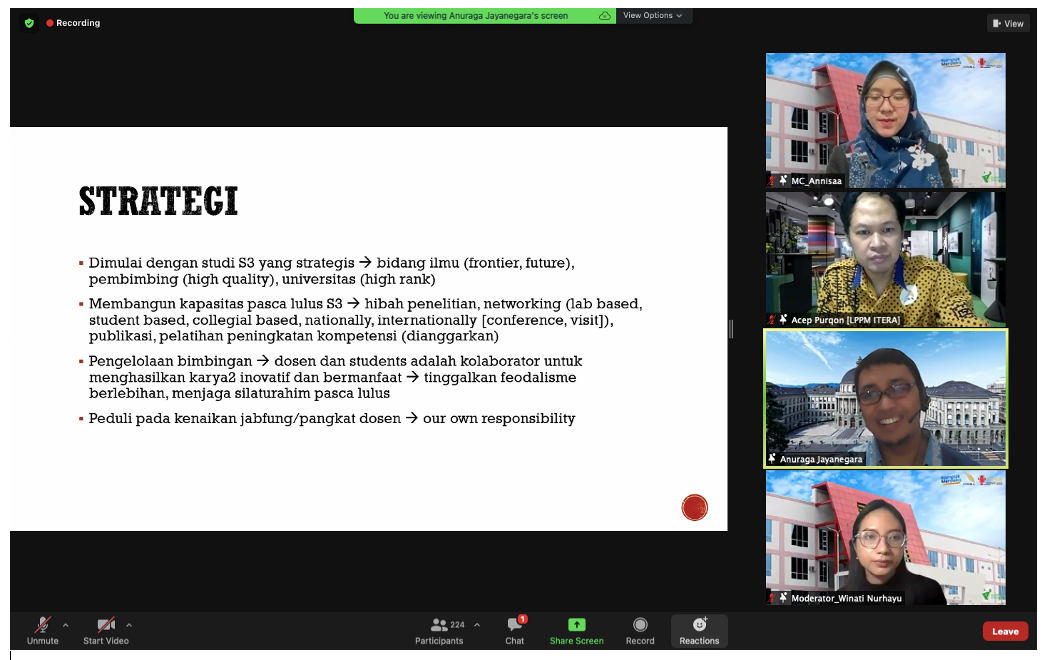 Recording

You are viewing Anuraga Jayanegara's screen

View Options

View

STRATEGI

▪ Dimulai dengan studi S3 yang strategis → bidang ilmu (frontier, future), pembimbing (high quality), universitas (high rank)

▪ Membangun kapasitas pasca lulus S3 → hibah penelitian, networking (lab based, student based, collegial based, nationally, internationally [conference, visit]), publikasi, pelatihan peningkatan kompetensi (dianggarkan)

▪ Pengelolaan bimbingan → dosen dan students adalah kolaborator untuk menghasilkan karya2 inovatif dan bermanfaat → tinggalkan feodalisme berlebihan, menjaga silaturahim pasca lulus

▪ Peduli pada kenaikan jabfung/pangkat dosen → our own responsibility

MC_Annisaa

Acep Purqon [LPPM ITERA]

Anuraga Jayanegara

Moderator_Winati Nurhayu

Unmute

Start Video

224

Participants

1

Chat

Share Screen

Record

Reactions

Leave